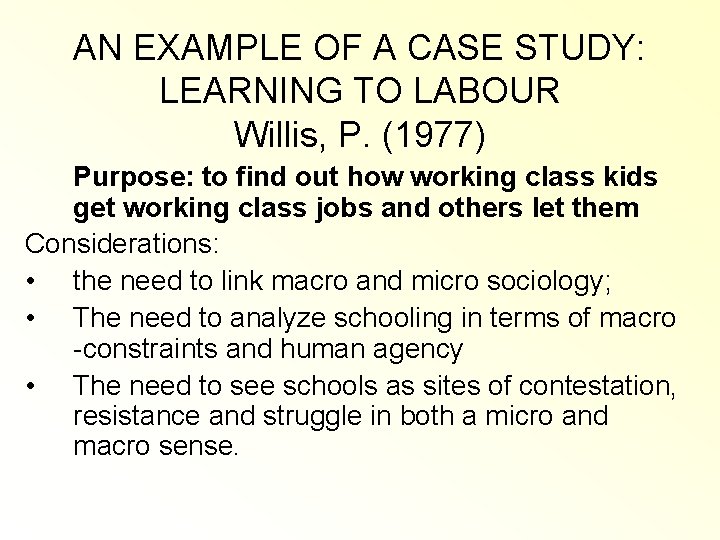 AN EXAMPLE OF A CASE STUDY:
LEARNING TO LABOUR
Willis, P. (1977)

Purpose: to find out how working class kids get working class jobs and others let them

Considerations:

• the need to link macro and micro sociology;
• The need to analyze schooling in terms of macro -constraints and human agency
• The need to see schools as sites of contestation, resistance and struggle in both a micro and macro sense.